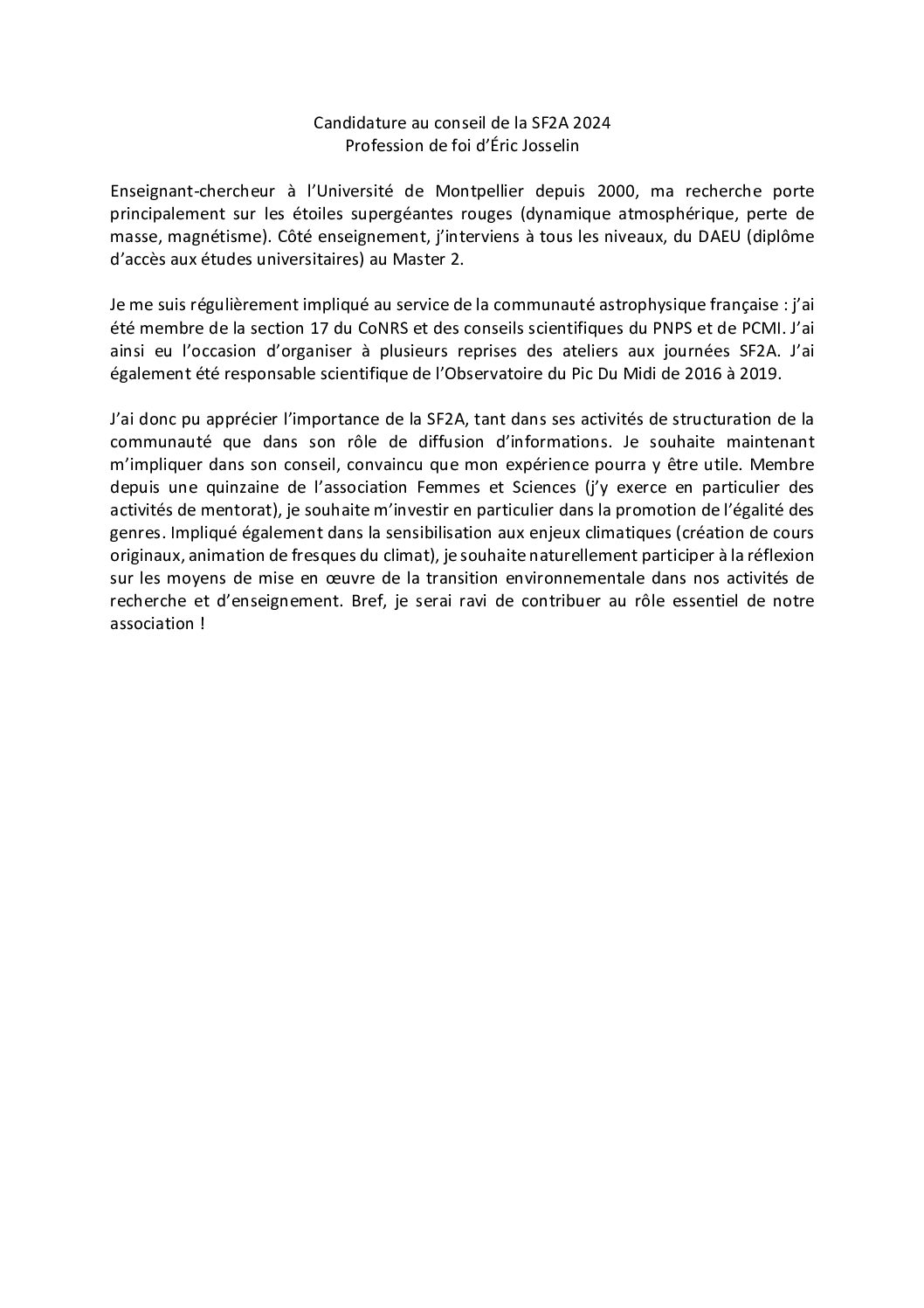 Candidature au conseil de la SF2A 2024
Profession de foi d'Éric Josselin

Enseignant-chercheur à l'Université de Montpellier depuis 2000, ma recherche porte principalement sur les étoiles supergéantes rouges (dynamique atmosphérique, perte de masse, magnétisme). Côté enseignement, j'interviens à tous les niveaux, du DAEU (diplôme d'accès aux études universitaires) au Master 2.

Je me suis régulièrement impliqué au service de la communauté astrophysique française : j'ai été membre de la section 17 du CoNRS et des conseils scientifiques du PNPS et de PCMI. J'ai ainsi eu l'occasion d'organiser à plusieurs reprises des ateliers aux journées SF2A. J'ai également été responsable scientifique de l'Observatoire du Pic Du Midi de 2016 à 2019.

J'ai donc pu apprécier l'importance de la SF2A, tant dans ses activités de structuration de la communauté que dans son rôle de diffusion d'informations. Je souhaite maintenant m'impliquer dans son conseil, convaincu que mon expérience pourra y être utile. Membre depuis une quinzaine de l'association Femmes et Sciences (j'y exerce en particulier des activités de mentorat), je souhaite m'investir en particulier dans la promotion de l'égalité des genres. Impliqué également dans la sensibilisation aux enjeux climatiques (création de cours originaux, animation de fresques du climat), je souhaite naturellement participer à la réflexion sur les moyens de mise en œuvre de la transition environnementale dans nos activités de recherche et d'enseignement. Bref, je serai ravi de contribuer au rôle essentiel de notre association !